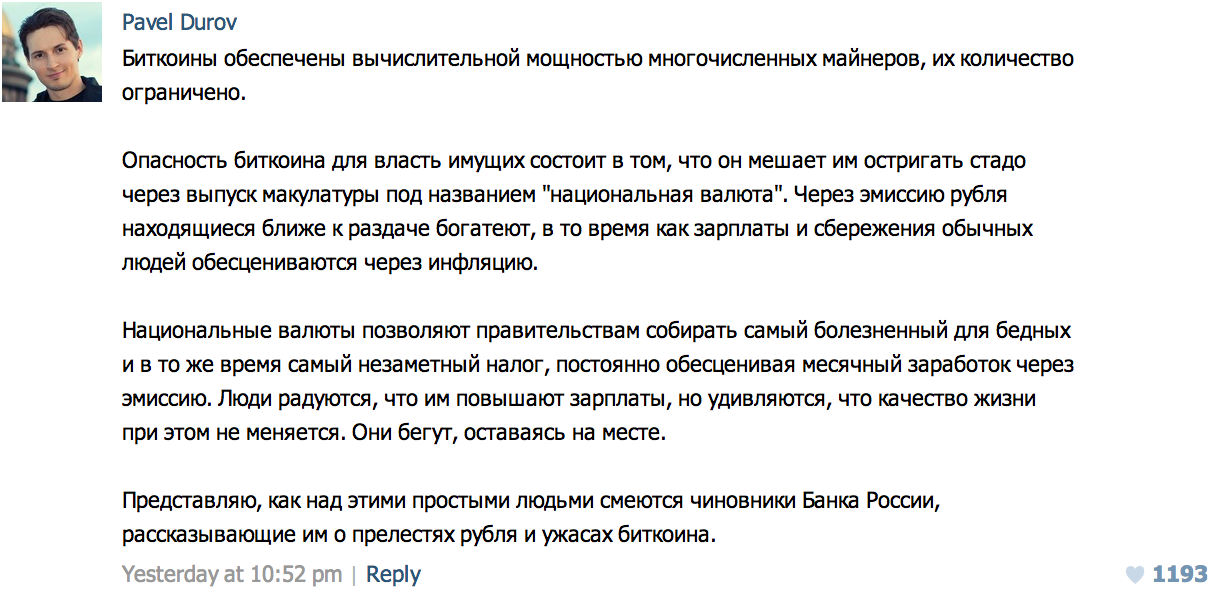 Pavel Durov
Биткоины обеспечены вычислительной мощностью многочисленных майнеров, их количество ограничено.

Опасность биткоина для власть имущих состоит в том, что он мешает им остригать стадо через выпуск макулатуры под названием "национальная валюта". Через эмиссию рубля находящиеся ближе к раздаче богатеют, в то время как зарплаты и сбережения обычных людей обесцениваются через инфляцию.

Национальные валюты позволяют правительствам собирать самый болезненный для бедных и в то же время самый незаметный налог, постоянно обесценивая месячный заработок через эмиссию. Люди радуются, что им повышают зарплаты, но удивляются, что качество жизни при этом не меняется. Они бегут, оставаясь на месте.

Представляю, как над этими простыми людьми смеются чиновники Банка России, рассказывающие им о прелестях рубля и ужасах биткоина.

Yesterday at 10:52 pm | Reply

1193